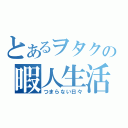 とあるヲタクの
暇人生活
つまらない日々